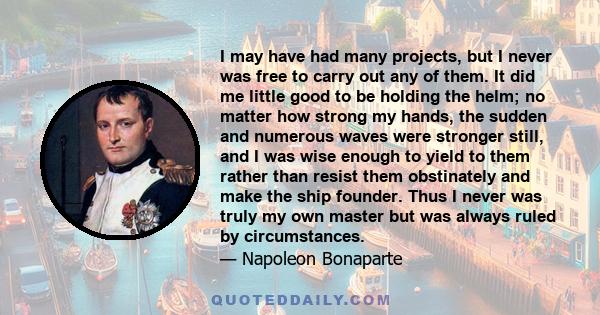 I may have had many projects, but I never was free to carry out any of them. It did me little good to be holding the helm; no matter how strong my hands, the sudden and numerous waves were stronger still, and I was wise enough to yield to them rather than resist them obstinately and make the ship founder. Thus I never was truly my own master but was always ruled by circumstances.
— Napoleon Bonaparte

QUOTEDDAILY.COM